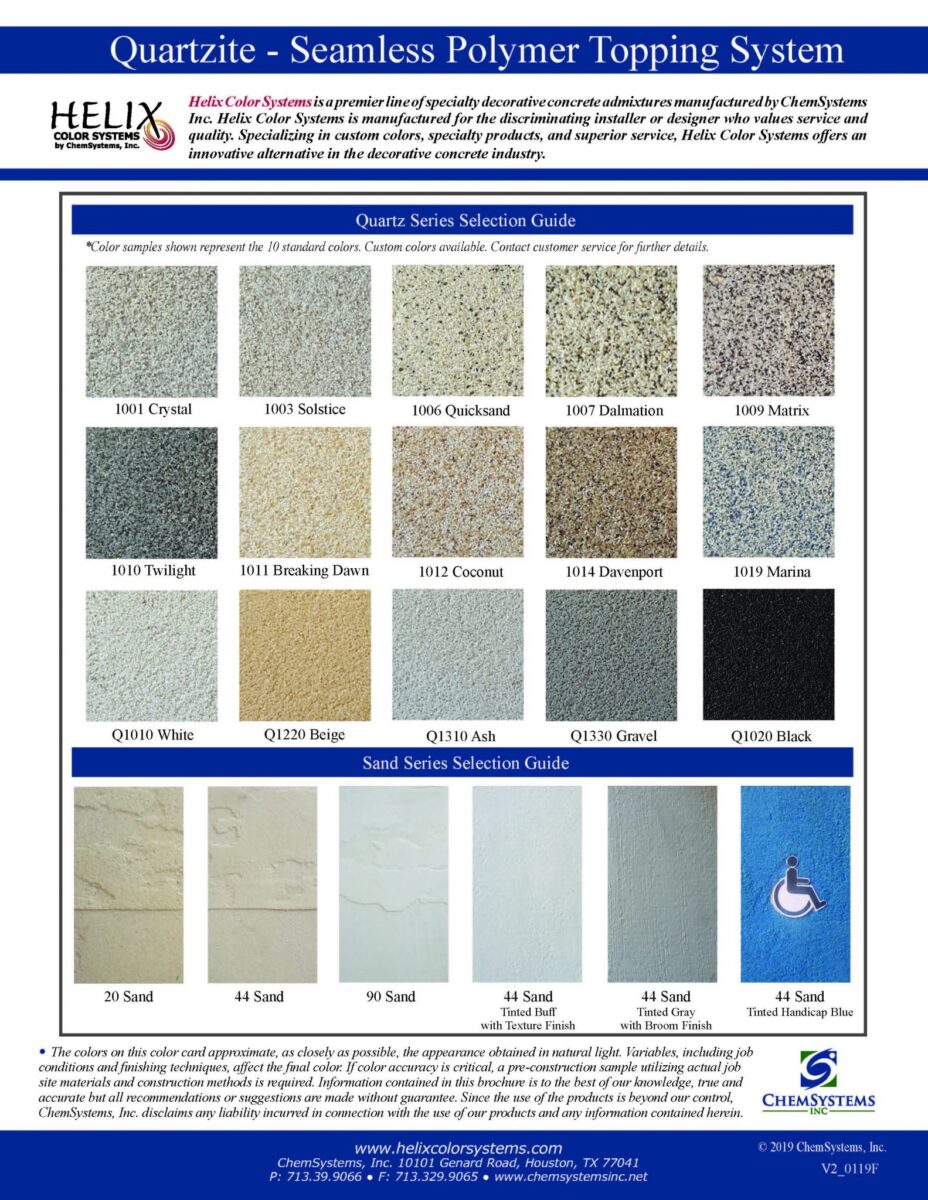 Quartzite - Seamless Polymer Topping System

HELIX COLOR SYSTEMS by ChemSystems, Inc.

Helix Color Systems is a premier line of specialty decorative concrete admixtures manufactured by ChemSystems Inc. Helix Color Systems is manufactured for the discriminating installer or designer who values service and quality. Specializing in custom colors, specialty products, and superior service, Helix Color Systems offers an innovative alternative in the decorative concrete industry.

Quartz Series Selection Guide

*Color samples shown represent the 10 standard colors. Custom colors available. Contact customer service for further details.

1001 Crystal
1003 Solstice
1006 Quicksand
1007 Dalmation
1009 Matrix
1010 Twilight
1011 Breaking Dawn
1012 Coconut
1014 Davenport
1019 Marina
Q1010 White
Q1220 Beige
Q1310 Ash
Q1330 Gravel
Q1020 Black

Sand Series Selection Guide

20 Sand
44 Sand
90 Sand
44 Sand Tinted Buff with Texture Finish
44 Sand Tinted Gray with Broom Finish
44 Sand Tinted Handicap Blue

• The colors on this color card approximate, as closely as possible, the appearance obtained in natural light. Variables, including job conditions and finishing techniques, affect the final color. If color accuracy is critical, a pre-construction sample utilizing actual job site materials and construction methods is required. Information contained in this brochure is to the best of our knowledge, true and accurate but all recommendations or suggestions are made without guarantee. Since the use of the products is beyond our control, ChemSystems, Inc. disclaims any liability incurred in connection with the use of our products and any information contained herein.

CHEMSYSTEMS INC

www.helixcolorsystems.com
ChemSystems, Inc. 10101 Genard Road, Houston, TX 77041
P: 713.39.9066 • F: 713.329.9065 • www.chemsystemsinc.net

© 2019 ChemSystems, Inc.
V2_0119F